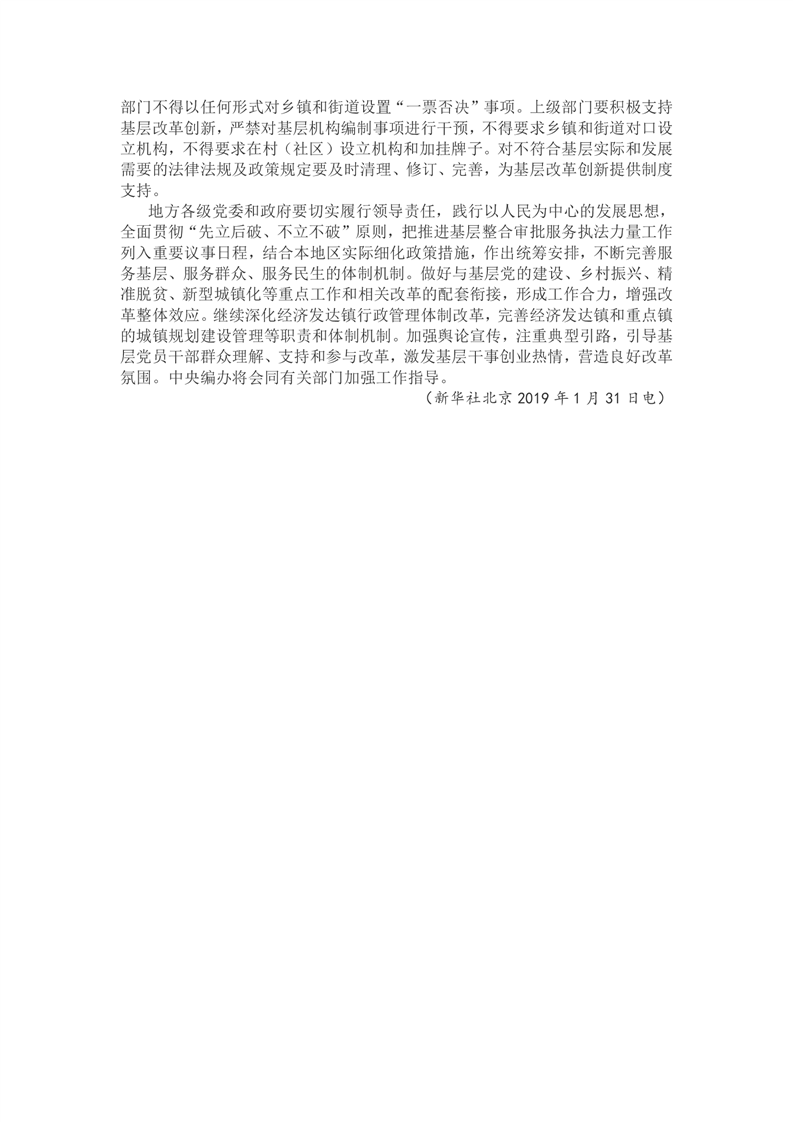 部门不得以任何形式对乡镇和街道设置“一票否决”事项。上级部门要积极支持基层改革创新，严禁对基层机构编制事项进行干预，不得要求乡镇和街道对口设立机构，不得要求在村（社区）设立机构和加挂牌子。对不符合基层实际和发展需要的法律法规及政策规定要及时清理、修订、完善，为基层改革创新提供制度支持。

地方各级党委和政府要切实履行领导责任，践行以人民为中心的发展思想，全面贯彻“先立后破、不立不破”原则，把推进基层整合审批服务执法力量工作列入重要议事日程，结合本地区实际细化政策措施，作出统筹安排，不断完善服务基层、服务群众、服务民生的体制机制。做好与基层党的建设、乡村振兴、精准脱贫、新型城镇化等重点工作和相关改革的配套衔接，形成工作合力，增强改革整体效应。继续深化经济发达镇行政管理体制改革，完善经济发达镇和重点镇的城镇规划建设管理等职责和体制机制。加强舆论宣传，注重典型引路，引导基层党员干部群众理解、支持和参与改革，激发基层干事创业热情，营造良好改革氛围。中央编办将会同有关部门加强工作指导。

（新华社北京 2019 年 1 月 31 日电）